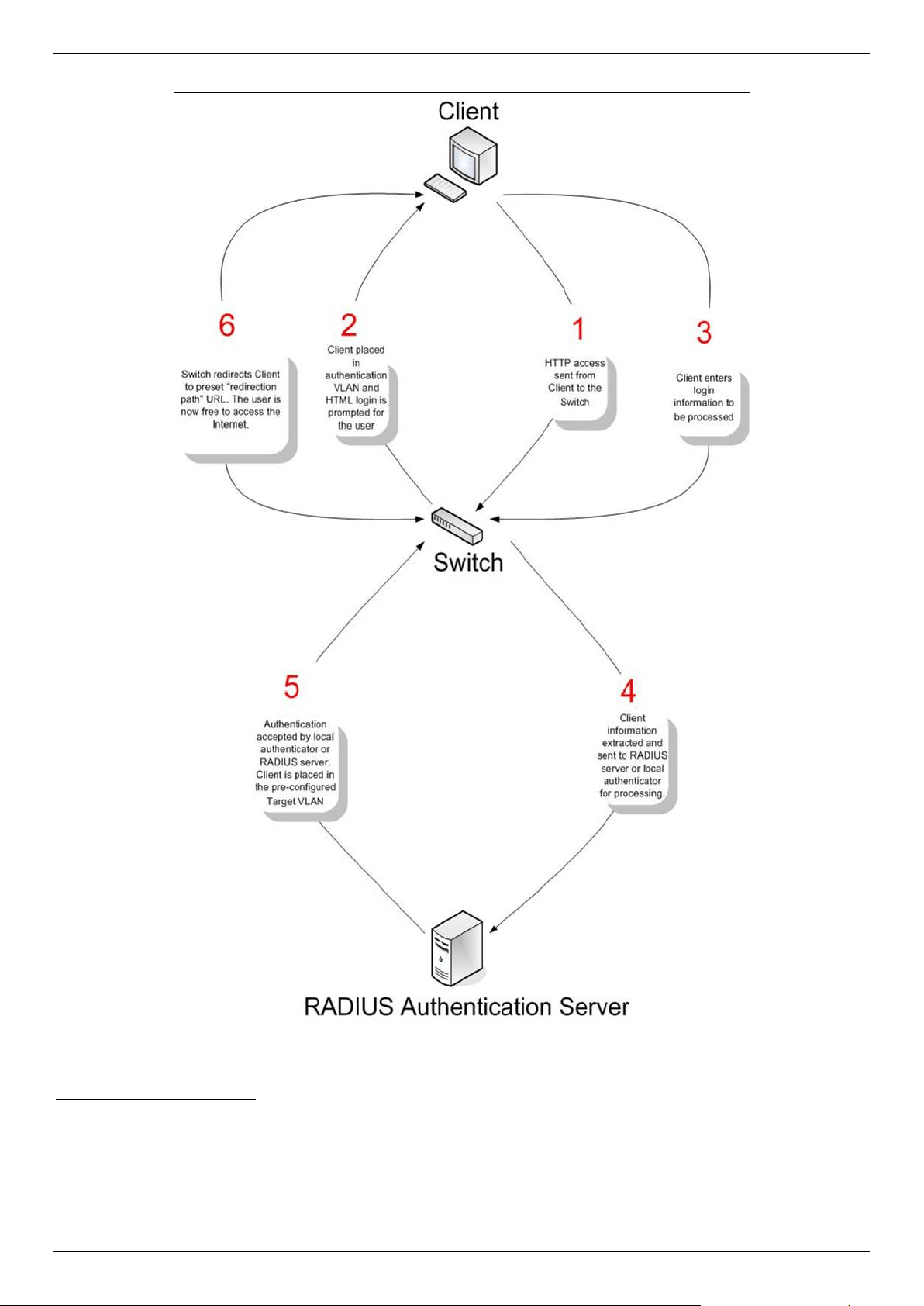 Client

6

Switch redirects Client to preset "redirection path" URL. The user is now free to access the Internet.

2

Client placed in authentication VLAN and HTML login is prompted for the user

1

HTTP access sent from Client to the Switch

3

Client enters login information to be processed

Switch

5

Authentication accepted by local authenticator or RADIUS server. Client is placed in the pre-configured Target VLAN

4

Client information extracted and sent to RADIUS server or local authenticator for processing.

RADIUS Authentication Server